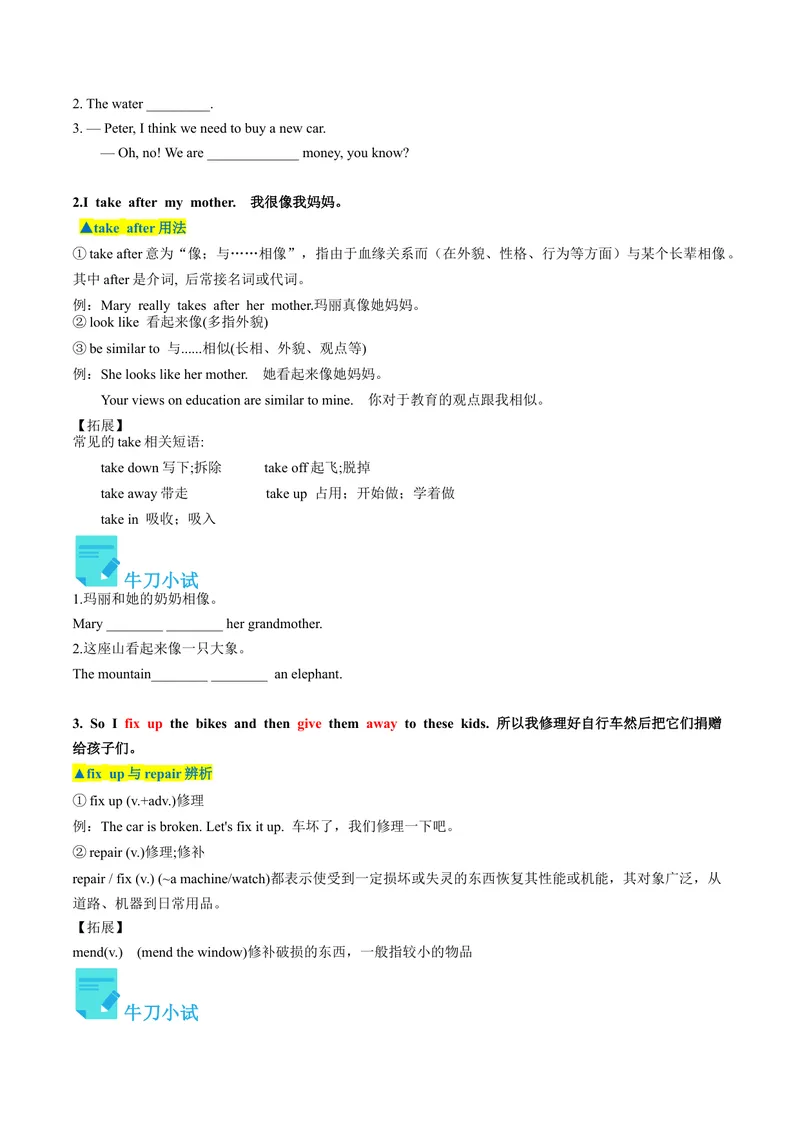 2. The water _________.

3. — Peter, I think we need to buy a new car.

— Oh, no! We are _____________ money, you know?

2.I take after my mother. 我很像我妈妈。

▲take after 用法

① take after 意为“像；与……相像”，指由于血缘关系而（在外貌、性格、行为等方面）与某个长辈相像。其中 after 是介词, 后常接名词或代词。

例：Mary really takes after her mother.玛丽真像她妈妈。

② look like 看起来像(多指外貌)

③ be similar to 与......相似(长相、外貌、观点等)

例：She looks like her mother. 她看起来像她妈妈。

Your views on education are similar to mine. 你对于教育的观点跟我相似。

【拓展】

常见的 take 相关短语:

take down 写下;拆除 take off 起飞;脱掉

take away 带走 take up 占用；开始做；学着做

take in 吸收；吸入

牛刀小试

1.玛丽和她的奶奶相像。

Mary ________ ________ her grandmother.

2.这座山看起来像一只大象。

The mountain________ ________ an elephant.

3. So I fix up the bikes and then give them away to these kids. 所以我修理好自行车然后把它们捐赠给孩子们。

▲fix up 与 repair 辨析

① fix up (v.+adv.)修理

例：The car is broken. Let's fix it up. 车坏了，我们修理一下吧。

② repair (v.)修理;修补

repair / fix (v.) (~a machine/watch)都表示使受到一定损坏或失灵的东西恢复其性能或机能，其对象广泛，从道路、机器到日常用品。

【拓展】

mend(v.) (mend the window)修补破损的东西，一般指较小的物品

牛刀小试